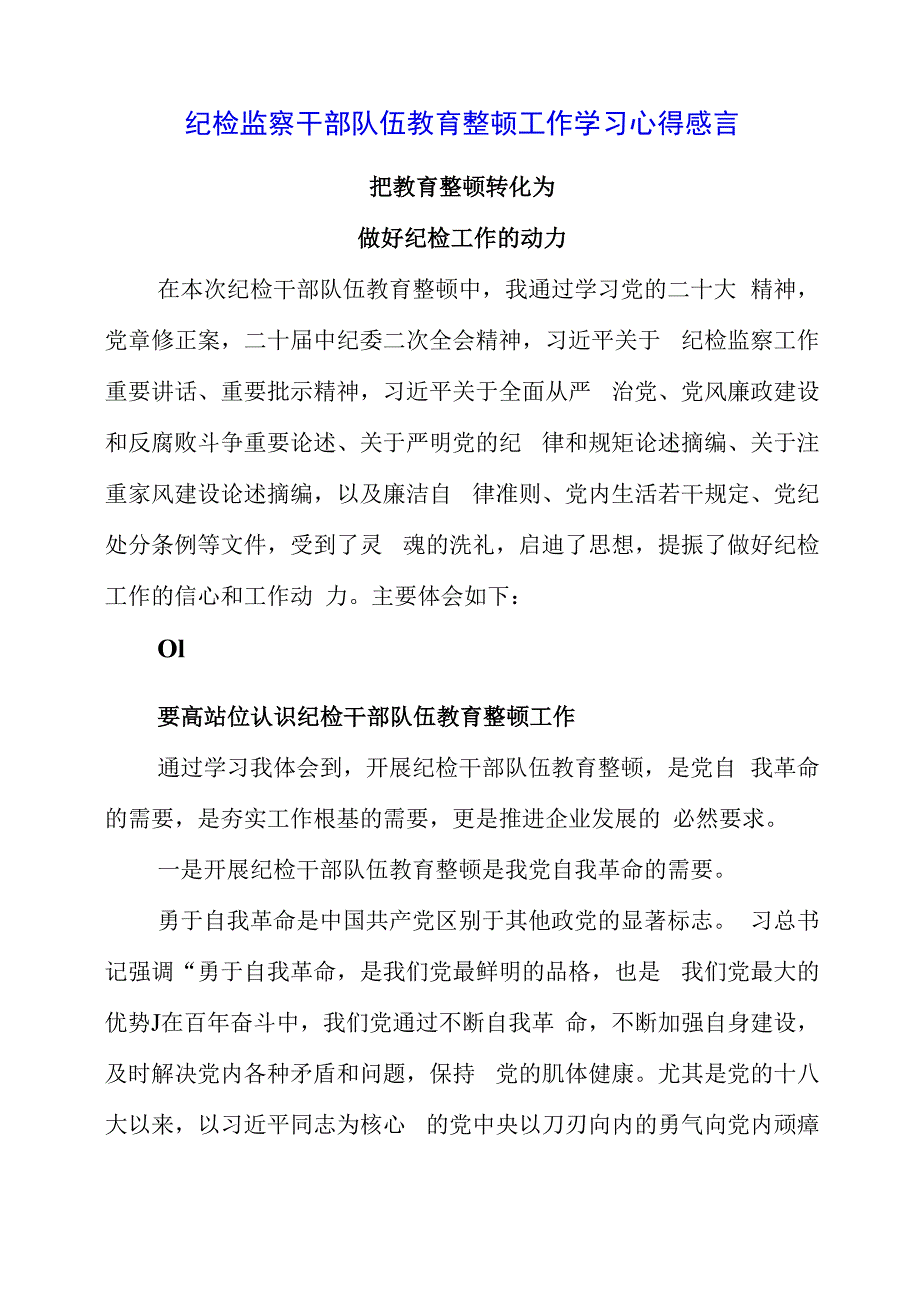 纪检监察干部队伍教育整顿工作学习心得感言

把教育整顿转化为

做好纪检工作的动力

在本次纪检干部队伍教育整顿中，我通过学习党的二十大 精神，党章修正案，二十届中纪委二次全会精神，习近平关于 纪检监察工作重要讲话、重要批示精神，习近平关于全面从严 治党、党风廉政建设和反腐败斗争重要论述、关于严明党的纪 律和规矩论述摘编、关于注重家风建设论述摘编，以及廉洁自 律准则、党内生活若干规定、党纪处分条例等文件，受到了灵 魂的洗礼，启迪了思想，提振了做好纪检工作的信心和工作动 力。主要体会如下：

Ol

要高站位认识纪检干部队伍教育整顿工作

通过学习我体会到，开展纪检干部队伍教育整顿，是党自 我革命的需要，是夯实工作根基的需要，更是推进企业发展的 必然要求。

一是开展纪检干部队伍教育整顿是我党自我革命的需要。

勇于自我革命是中国共产党区别于其他政党的显著标志。 习总书记强调“勇于自我革命，是我们党最鲜明的品格，也是 我们党最大的优势J在百年奋斗中，我们党通过不断自我革 命，不断加强自身建设，及时解决党内各种矛盾和问题，保持 党的肌体健康。尤其是党的十八大以来，以习近平同志为核心 的党中央以刀刃向内的勇气向党内顽瘴